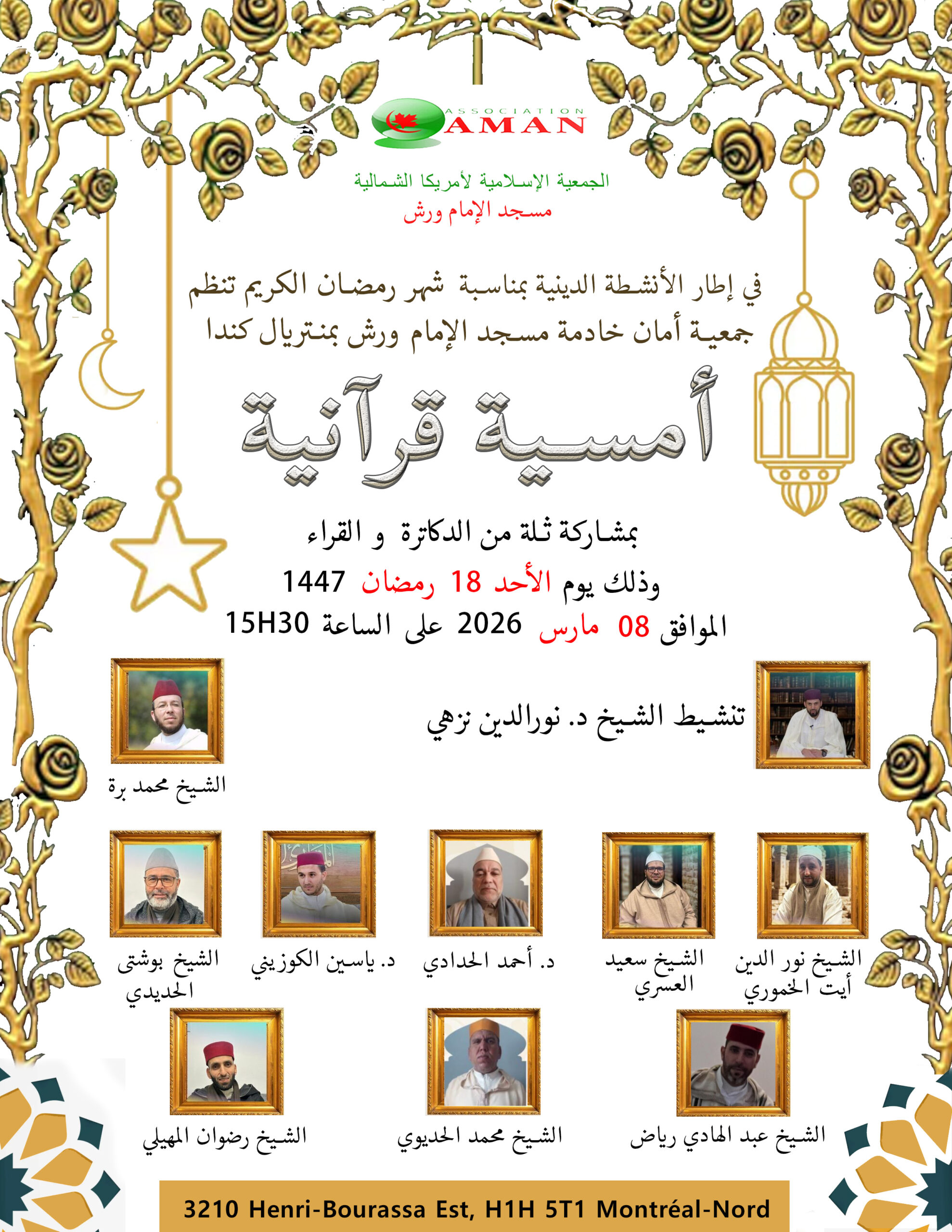 ASSOCIATION AMAN

الجمعية الإسلامية لأمريكا الشمالية
مسجد الإمام ورش

في إطار الأنشطة الدينية بمناسبة شهر رمضان الكريم تنظم جمعية أمان خادمة مسجد الإمام ورش بمنتريال كندا

أمسية قرآنية

بمشاركة ثلة من الدكاترة و القراء
وذلك يوم الأحد 18 رمضان 1447
الموافق 08 مارس 2026 على الساعة 15H30

تنشيط الشيخ د. نورالدين نزهي

الشيخ محمد برة

الشيخ نور الدين أيت الخموري

الشيخ سعيد العسري

د. أحمد الحدادي

د. ياسين الكوزيني

الشيخ بوشتى الحديدي

الشيخ عبد الهادي رياض

الشيخ محمد الحديوي

الشيخ رضوان المهيلي

3210 Henri-Bourassa Est, H1H 5T1 Montréal-Nord